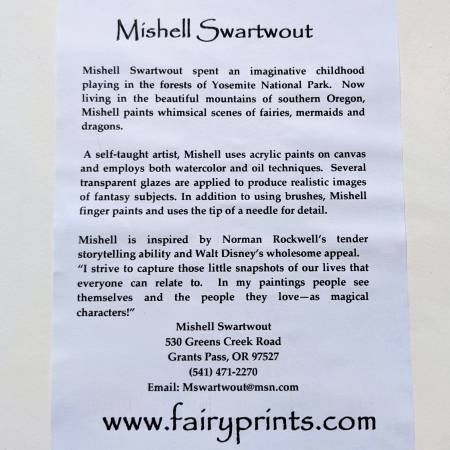 Mishell Swartwout

Mishell Swartwout spent an imaginative childhood playing in the forests of Yosemite National Park. Now living in the beautiful mountains of southern Oregon, Mishell paints whimsical scenes of fairies, mermaids and dragons.

A self-taught artist, Mishell uses acrylic paints on canvas and employs both watercolor and oil techniques. Several transparent glazes are applied to produce realistic images of fantasy subjects. In addition to using brushes, Mishell finger paints and uses the tip of a needle for detail.

Mishell is inspired by Norman Rockwell's tender storytelling ability and Walt Disney's wholesome appeal. "I strive to capture those little snapshots of our lives that everyone can relate to. In my paintings people see themselves and the people they love—as magical characters!"

Mishell Swartwout
530 Greens Creek Road
Grants Pass, OR 97527
(541) 471-2270
Email: Mswartwout@msn.com

www.fairyprints.com